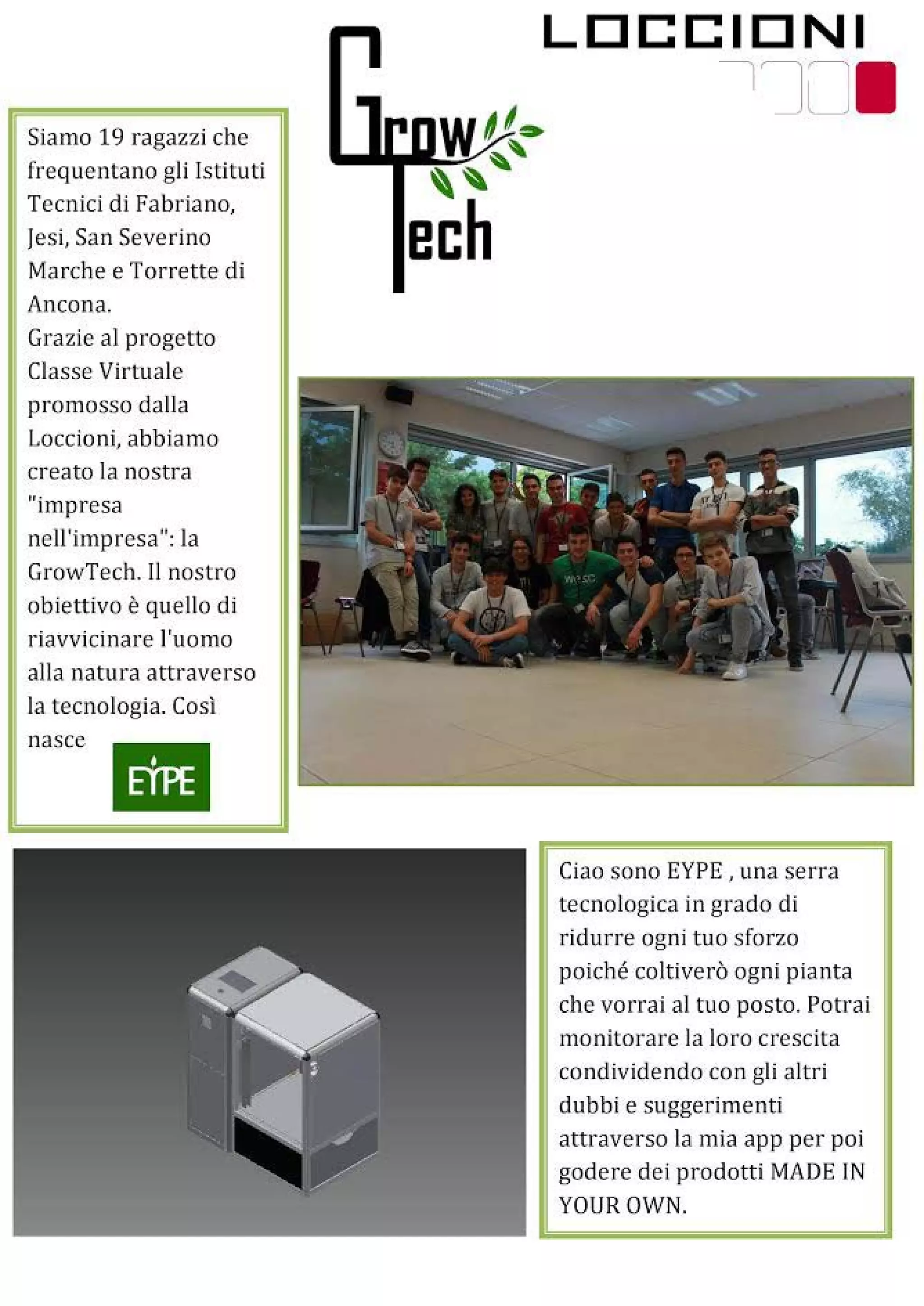 Grow Tech

LOCCIONI

Siamo 19 ragazzi che frequentano gli Istituti Tecnici di Fabriano, Jesi, San Severino Marche e Torrette di Ancona.
Grazie al progetto Classe Virtuale promosso dalla Loccioni, abbiamo creato la nostra "impresa nell'impresa": la GrowTech. Il nostro obiettivo è quello di riavvicinare l'uomo alla natura attraverso la tecnologia. Così nasce

EYPE

Ciao sono EYPE , una serra tecnologica in grado di ridurre ogni tuo sforzo poiché coltiverò ogni pianta che vorrai al tuo posto. Potrai monitorare la loro crescita condividendo con gli altri dubbi e suggerimenti attraverso la mia app per poi godere dei prodotti MADE IN YOUR OWN.